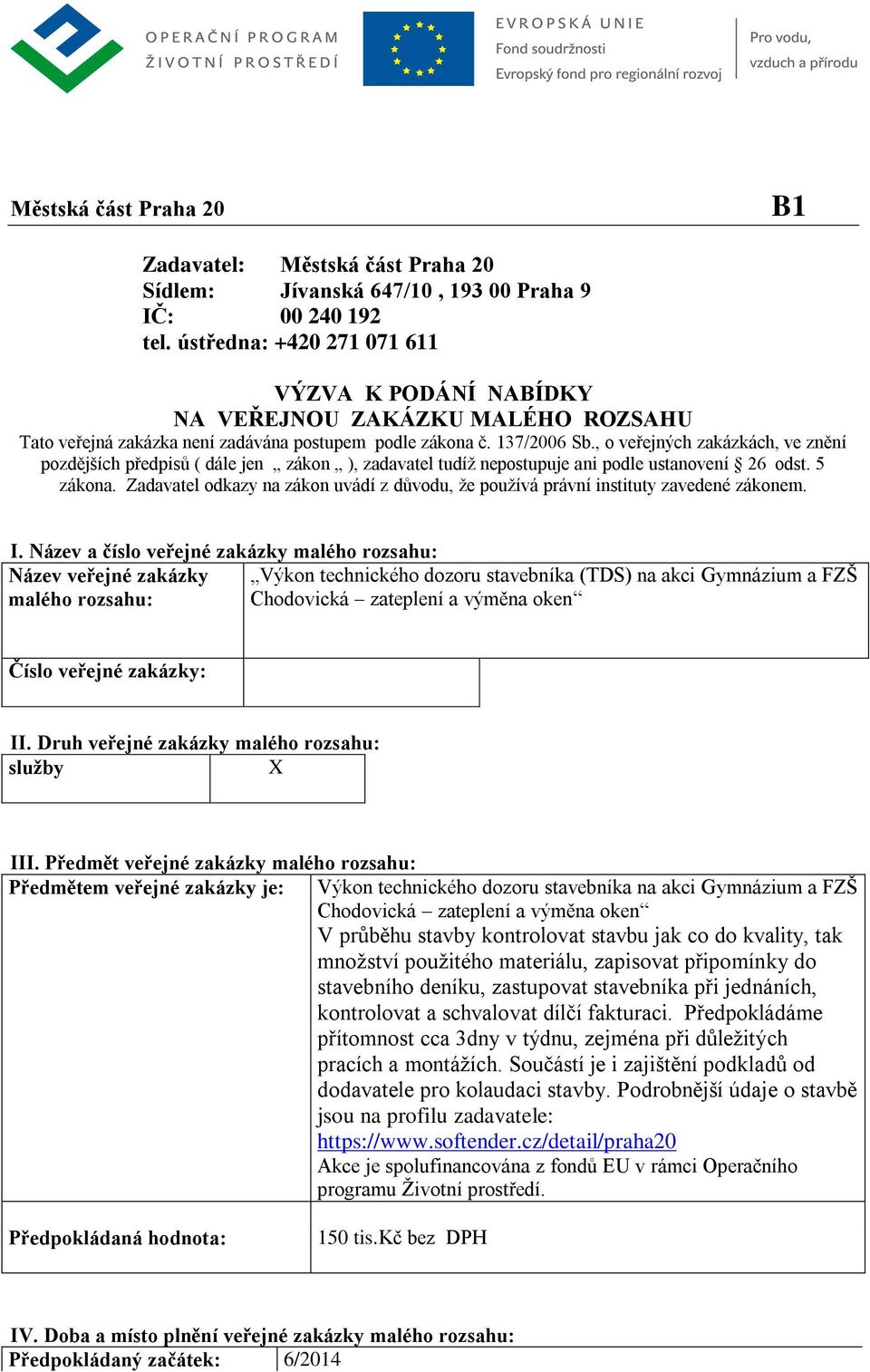 OPERAČNÍ PROGRAM
ŽIVOTNÍ PROSTŘEDÍ

EVROPSKÁ UNIE
Fond soudržnosti
Evropský fond pro regionální rozvoj

Pro vodu,
vzduch a přírodu

Městská část Praha 20 B1

Zadavatel: Městská část Praha 20
Sídlem: Jívanská 647/10 , 193 00 Praha 9
IČ: 00 240 192
tel. ústředna: +420 271 071 611

VÝZVA K PODÁNÍ NABÍDKY
NA VEŘEJNOU ZAKÁZKU MALÉHO ROZSAHU

Tato veřejná zakázka není zadávána postupem podle zákona č. 137/2006 Sb., o veřejných zakázkách, ve znění pozdějších předpisů ( dále jen „ zákon „ ), zadavatel tudíž nepostupuje ani podle ustanovení § 26 odst. 5 zákona. Zadavatel odkazy na zákon uvádí z důvodu, že používá právní instituty zavedené zákonem.

I. Název a číslo veřejné zakázky malého rozsahu:

| Název veřejné zakázky malého rozsahu: | „Výkon technického dozoru stavebníka (TDS) na akci Gymnázium a FZŠ Chodovická – zateplení a výměna oken“ |
|---|---|
| Číslo veřejné zakázky: | |

II. Druh veřejné zakázky malého rozsahu:

| služby | X |
|---|---|

III. Předmět veřejné zakázky malého rozsahu:

| Předmětem veřejné zakázky je: | Výkon technického dozoru stavebníka na akci Gymnázium a FZŠ Chodovická – zateplení a výměna oken“ V průběhu stavby kontrolovat stavbu jak co do kvality, tak množství použitého materiálu, zapisovat připomínky do stavebního deníku, zastupovat stavebníka při jednáních, kontrolovat a schvalovat dílčí fakturaci. Předpokládáme přítomnost cca 3dny v týdnu, zejména při důležitých pracích a montážích. Součástí je i zajištění podkladů od dodavatele pro kolaudaci stavby. Podrobnější údaje o stavbě jsou na profilu zadavatele: https://www.softender.cz/detail/praha20 Akce je spolufinancována z fondů EU v rámci Operačního programu Životní prostředí. |
|---|---|
| Předpokládaná hodnota: | 150 tis.Kč bez DPH |

IV. Doba a místo plnění veřejné zakázky malého rozsahu:

| Předpokládaný začátek: | 6/2014 |
|---|---|